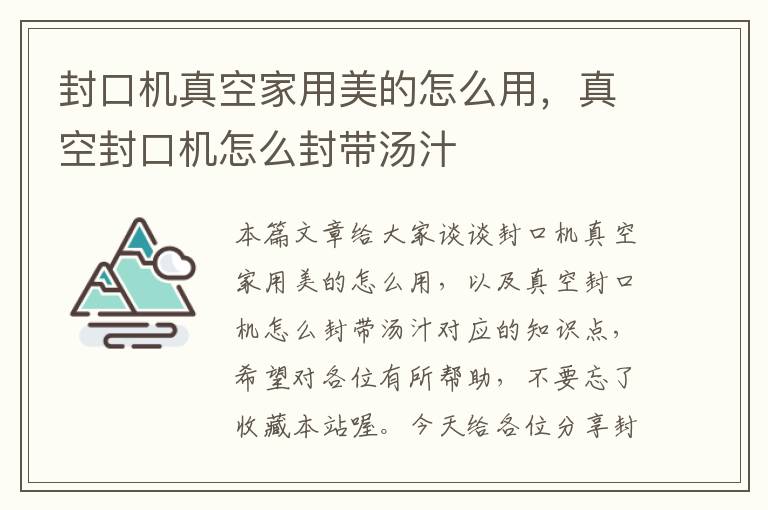 封口机真空家用美的怎么用，真空封口机怎么封带汤汁

本篇文章给大家谈谈封口机真空家用美的怎么用，以及真空封口机怎么封带汤汁对应的知识点，希望对各位有所帮助，不要忘了收藏本站喔。今天给各位分享封